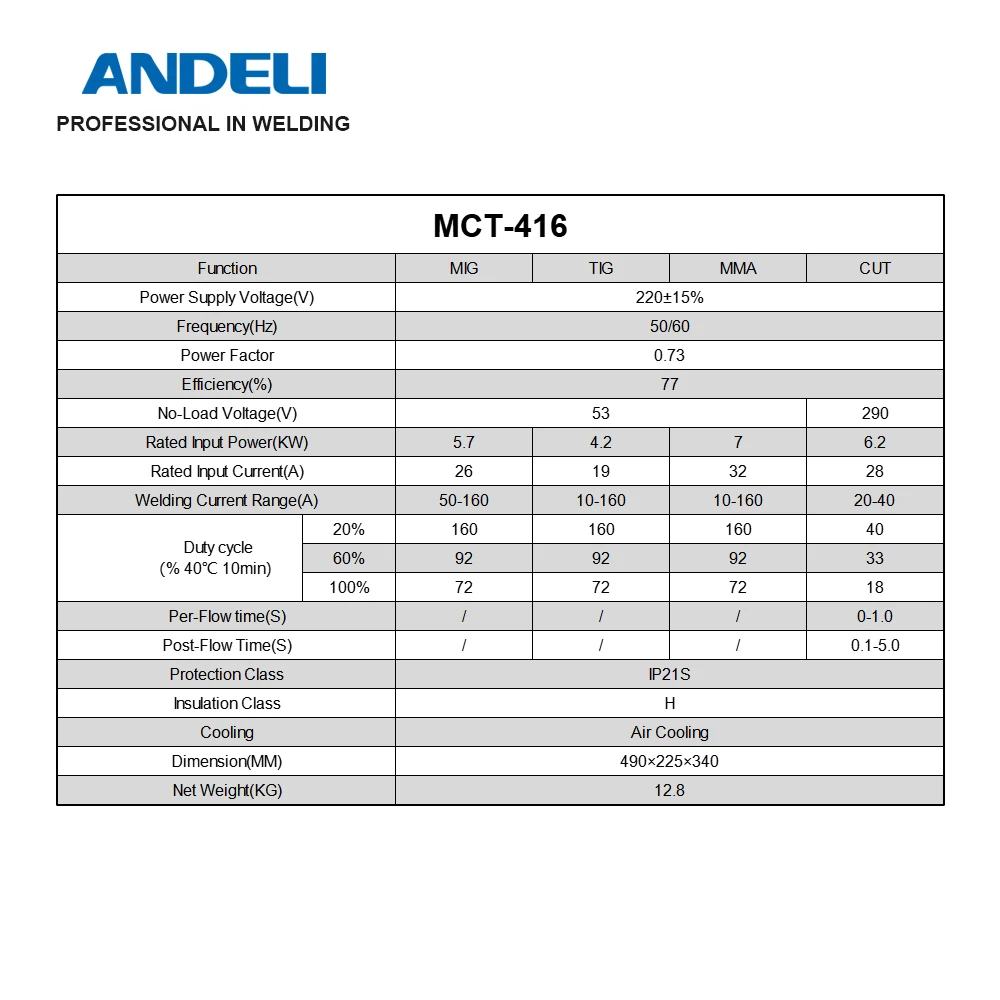 ANDELI
PROFESSIONAL IN WELDING

MCT-416

| Function | | MIG | TIG | MMA | CUT |
|---|---|---|---|---|---|
| Power Supply Voltage(V) | | 220±15% | | | |
| Frequency(Hz) | | 50/60 | | | |
| Power Factor | | 0.73 | | | |
| Efficiency(%) | | 77 | | | |
| No-Load Voltage(V) | | 53 | | | 290 |
| Rated Input Power(KW) | | 5.7 | 4.2 | 7 | 6.2 |
| Rated Input Current(A) | | 26 | 19 | 32 | 28 |
| Welding Current Range(A) | | 50-160 | 10-160 | 10-160 | 20-40 |
| Duty cycle (% 40℃ 10min) | 20% | 160 | 160 | 160 | 40 |
| | 60% | 92 | 92 | 92 | 33 |
| | 100% | 72 | 72 | 72 | 18 |
| Per-Flow time(S) | | / | / | / | 0-1.0 |
| Post-Flow Time(S) | | / | / | / | 0.1-5.0 |
| Protection Class | | IP21S | | | |
| Insulation Class | | H | | | |
| Cooling | | Air Cooling | | | |
| Dimension(MM) | | 490×225×340 | | | |
| Net Weight(KG) | | 12.8 | | | |